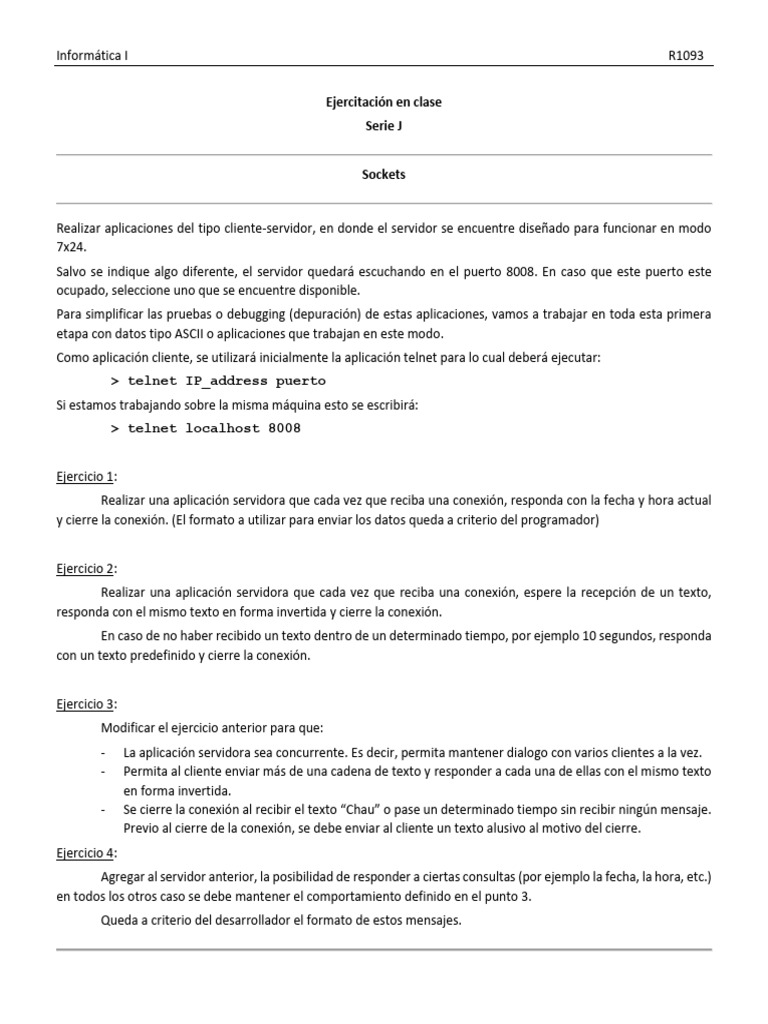 Informática I R1093

Ejercitación en clase
Serie J

Sockets

Realizar aplicaciones del tipo cliente-servidor, en donde el servidor se encuentre diseñado para funcionar en modo 7x24.

Salvo se indique algo diferente, el servidor quedará escuchando en el puerto 8008. En caso que este puerto este ocupado, seleccione uno que se encuentre disponible.

Para simplificar las pruebas o debugging (depuración) de estas aplicaciones, vamos a trabajar en toda esta primera etapa con datos tipo ASCII o aplicaciones que trabajan en este modo.

Como aplicación cliente, se utilizará inicialmente la aplicación telnet para lo cual deberá ejecutar:

> telnet IP_address puerto

Si estamos trabajando sobre la misma máquina esto se escribirá:

> telnet localhost 8008

Ejercicio 1:

Realizar una aplicación servidora que cada vez que reciba una conexión, responda con la fecha y hora actual y cierre la conexión. (El formato a utilizar para enviar los datos queda a criterio del programador)

Ejercicio 2:

Realizar una aplicación servidora que cada vez que reciba una conexión, espere la recepción de un texto, responda con el mismo texto en forma invertida y cierre la conexión.

En caso de no haber recibido un texto dentro de un determinado tiempo, por ejemplo 10 segundos, responda con un texto predefinido y cierre la conexión.

Ejercicio 3:

Modificar el ejercicio anterior para que:

- La aplicación servidora sea concurrente. Es decir, permita mantener dialogo con varios clientes a la vez.
- Permita al cliente enviar más de una cadena de texto y responder a cada una de ellas con el mismo texto en forma invertida.
- Se cierre la conexión al recibir el texto "Chau" o pase un determinado tiempo sin recibir ningún mensaje. Previo al cierre de la conexión, se debe enviar al cliente un texto alusivo al motivo del cierre.

Ejercicio 4:

Agregar al servidor anterior, la posibilidad de responder a ciertas consultas (por ejemplo la fecha, la hora, etc.) en todos los otros caso se debe mantener el comportamiento definido en el punto 3.

Queda a criterio del desarrollador el formato de estos mensajes.